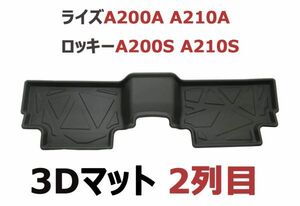 ライズA200A A210A
ロッキーA200S A210S

3Dマット 2列目